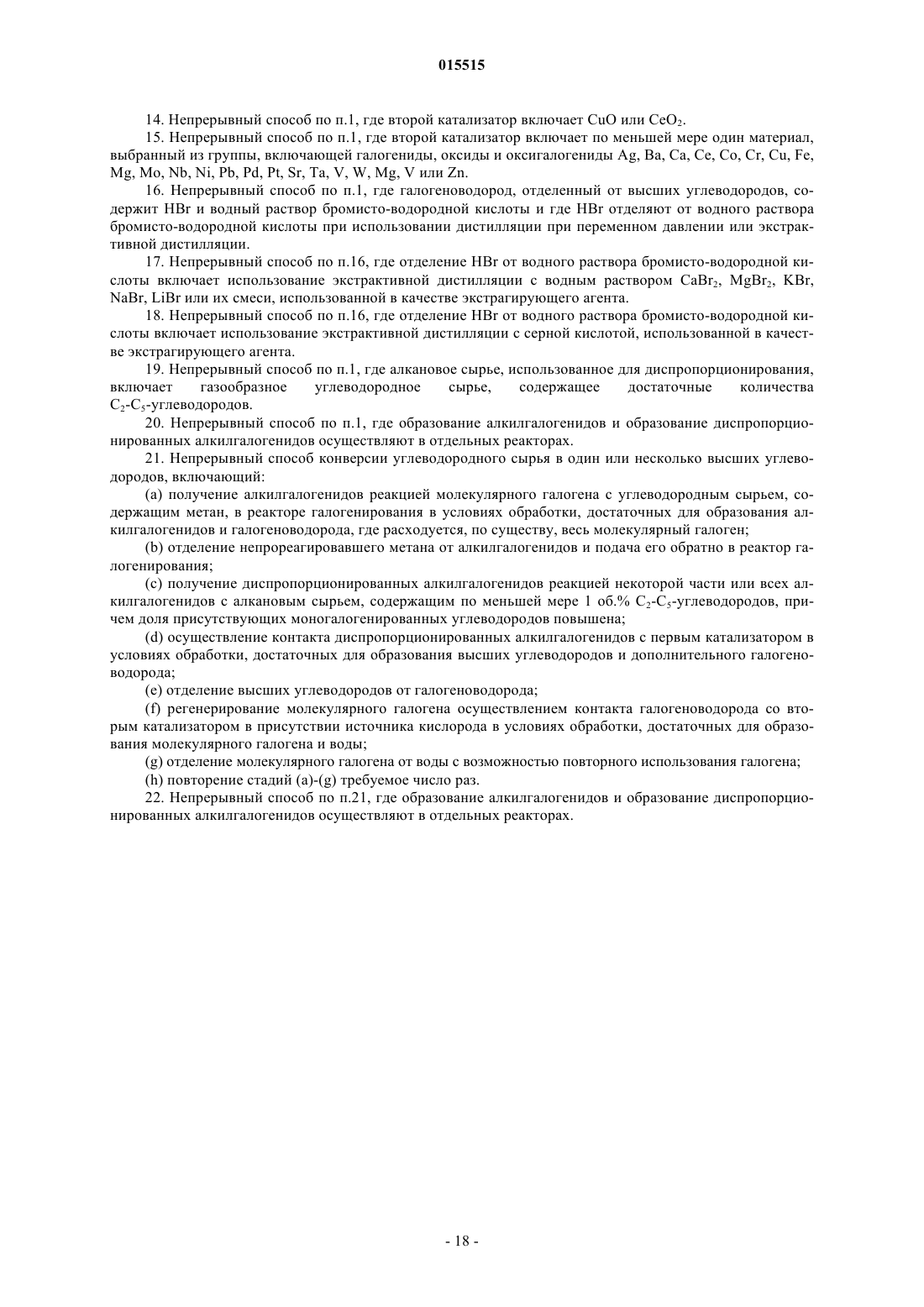 015515

14. Непрерывный способ по п.1, где второй катализатор включает CuO или $CeO_2$.

15. Непрерывный способ по п.1, где второй катализатор включает по меньшей мере один материал, выбранный из группы, включающей галогениды, оксиды и оксигалогениды Ag, Ba, Ca, Ce, Co, Cr, Cu, Fe, Mg, Mo, Nb, Ni, Pb, Pd, Pt, Sr, Ta, V, W, Mg, V или Zn.

16. Непрерывный способ по п.1, где галогеноводород, отделенный от высших углеводородов, содержит HBr и водный раствор бромисто-водородной кислоты и где HBr отделяют от водного раствора бромисто-водородной кислоты при использовании дистилляции при переменном давлении или экстрактивной дистилляции.

17. Непрерывный способ по п.16, где отделение HBr от водного раствора бромисто-водородной кислоты включает использование экстрактивной дистилляции с водным раствором $CaBr_2$, $MgBr_2$, KBr, NaBr, LiBr или их смеси, использованной в качестве экстрагирующего агента.

18. Непрерывный способ по п.16, где отделение HBr от водного раствора бромисто-водородной кислоты включает использование экстрактивной дистилляции с серной кислотой, использованной в качестве экстрагирующего агента.

19. Непрерывный способ по п.1, где алкановое сырье, использованное для диспропорционирования, включает газообразное углеводородное сырье, содержащее достаточные количества $C_2$-$C_5$-углеводородов.

20. Непрерывный способ по п.1, где образование алкилгалогенидов и образование диспропорционированных алкилгалогенидов осуществляют в отдельных реакторах.

21. Непрерывный способ конверсии углеводородного сырья в один или несколько высших углеводородов, включающий:

(a) получение алкилгалогенидов реакцией молекулярного галогена с углеводородным сырьем, содержащим метан, в реакторе галогенирования в условиях обработки, достаточных для образования алкилгалогенидов и галогеноводорода, где расходуется, по существу, весь молекулярный галоген;

(b) отделение непрореагировавшего метана от алкилгалогенидов и подача его обратно в реактор галогенирования;

(c) получение диспропорционированных алкилгалогенидов реакцией некоторой части или всех алкилгалогенидов с алкановым сырьем, содержащим по меньшей мере 1 об.% $C_2$-$C_5$-углеводородов, причем доля присутствующих моногалогенированных углеводородов повышена;

(d) осуществление контакта диспропорционированных алкилгалогенидов с первым катализатором в условиях обработки, достаточных для образования высших углеводородов и дополнительного галогеноводорода;

(e) отделение высших углеводородов от галогеноводорода;

(f) регенерирование молекулярного галогена осуществлением контакта галогеноводорода со вторым катализатором в присутствии источника кислорода в условиях обработки, достаточных для образования молекулярного галогена и воды;

(g) отделение молекулярного галогена от воды с возможностью повторного использования галогена;

(h) повторение стадий (a)-(g) требуемое число раз.

22. Непрерывный способ по п.21, где образование алкилгалогенидов и образование диспропорционированных алкилгалогенидов осуществляют в отдельных реакторах.

- 18 -